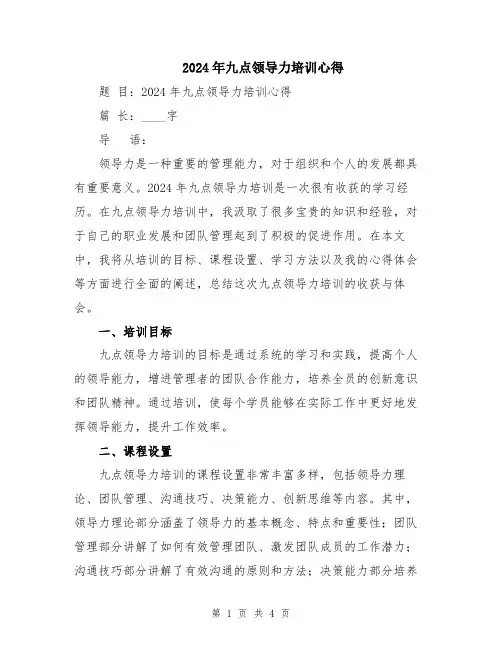 2024年九点领导力培训心得

题 目：2024年九点领导力培训心得

篇 长：____字

导 语：

领导力是一种重要的管理能力，对于组织和个人的发展都具有重要意义。2024年九点领导力培训是一次很有收获的学习经历。在九点领导力培训中，我汲取了很多宝贵的知识和经验，对于自己的职业发展和团队管理起到了积极的促进作用。在本文中，我将从培训的目标、课程设置、学习方法以及我的心得体会等方面进行全面的阐述，总结这次九点领导力培训的收获与体会。

一、培训目标

九点领导力培训的目标是通过系统的学习和实践，提高个人的领导能力，增进管理者的团队合作能力，培养全员的创新意识和团队精神。通过培训，使每个学员能够在实际工作中更好地发挥领导能力，提升工作效率。

二、课程设置

九点领导力培训的课程设置非常丰富多样，包括领导力理论、团队管理、沟通技巧、决策能力、创新思维等内容。其中，领导力理论部分涵盖了领导力的基本概念、特点和重要性；团队管理部分讲解了如何有效管理团队、激发团队成员的工作潜力；沟通技巧部分讲解了有效沟通的原则和方法；决策能力部分培养

第 1 页 共 4 页